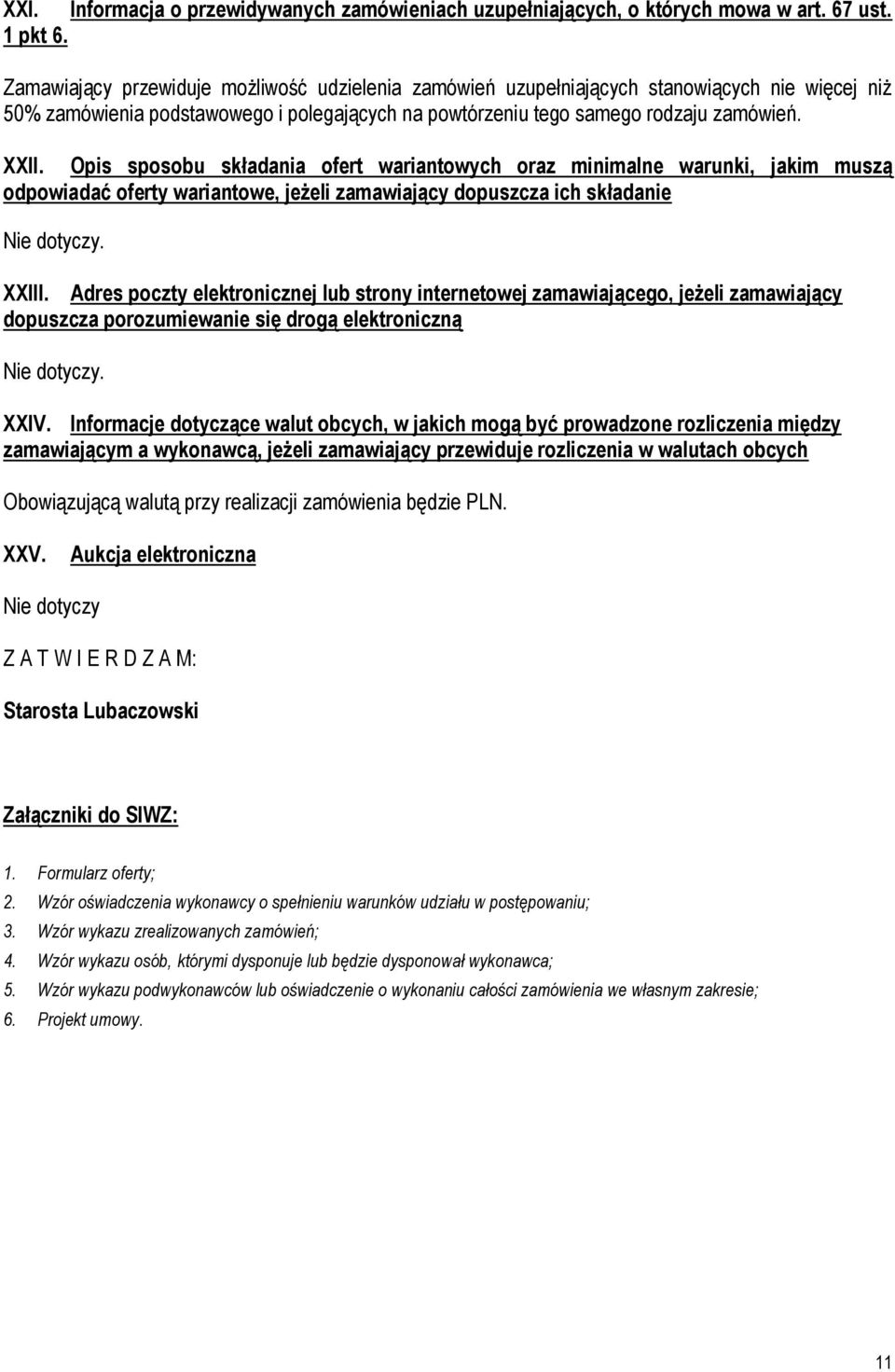 XXI. Informacja o przewidywanych zamówieniach uzupełniających, o których mowa w art. 67 ust. 1 pkt 6.

Zamawiający przewiduje możliwość udzielenia zamówień uzupełniających stanowiących nie więcej niż 50% zamówienia podstawowego i polegających na powtórzeniu tego samego rodzaju zamówień.

XXII. Opis sposobu składania ofert wariantowych oraz minimalne warunki, jakim muszą odpowiadać oferty wariantowe, jeżeli zamawiający dopuszcza ich składanie

Nie dotyczy.

XXIII. Adres poczty elektronicznej lub strony internetowej zamawiającego, jeżeli zamawiający dopuszcza porozumiewanie się drogą elektroniczną

Nie dotyczy.

XXIV. Informacje dotyczące walut obcych, w jakich mogą być prowadzone rozliczenia między zamawiającym a wykonawcą, jeżeli zamawiający przewiduje rozliczenia w walutach obcych

Obowiązującą walutą przy realizacji zamówienia będzie PLN.

XXV. Aukcja elektroniczna

Nie dotyczy

Z A T W I E R D Z A M:

Starosta Lubaczowski

Załączniki do SIWZ:

1. Formularz oferty;
2. Wzór oświadczenia wykonawcy o spełnieniu warunków udziału w postępowaniu;
3. Wzór wykazu zrealizowanych zamówień;
4. Wzór wykazu osób, którymi dysponuje lub będzie dysponował wykonawca;
5. Wzór wykazu podwykonawców lub oświadczenie o wykonaniu całości zamówienia we własnym zakresie;
6. Projekt umowy.

11